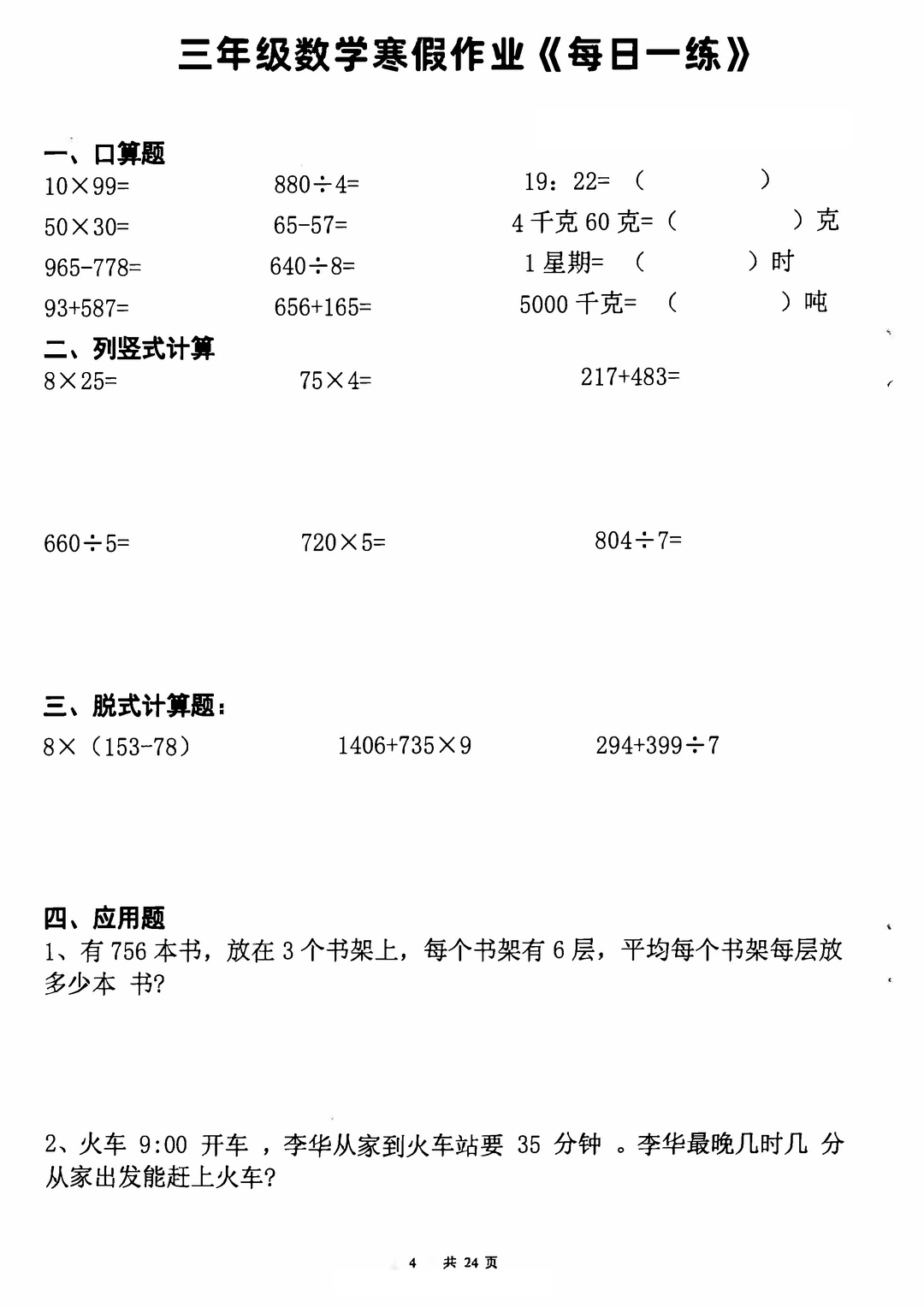 三年级数学寒假作业《每日一练》

一、口算题

10×99=　　880÷4=　　19：22=（　　）

50×30=　　65-57=　　4 千克 60 克=（　　）克

965-778=　　640÷8=　　1 星期=（　　）时

93+587=　　656+165=　　5000 千克=（　　）吨

二、列竖式计算

8×25=　　75×4=　　217+483=

660÷5=　　720×5=　　804÷7=

三、脱式计算题：

8×（153-78）　　1406+735×9　　294+399÷7

四、应用题

1、有 756 本书，放在 3 个书架上，每个书架有 6 层，平均每个书架每层放多少本 书?

2、火车 9:00 开车 ，李华从家到火车站要 35 分钟 。李华最晚几时几 分从家出发能赶上火车?

4　共 24 页